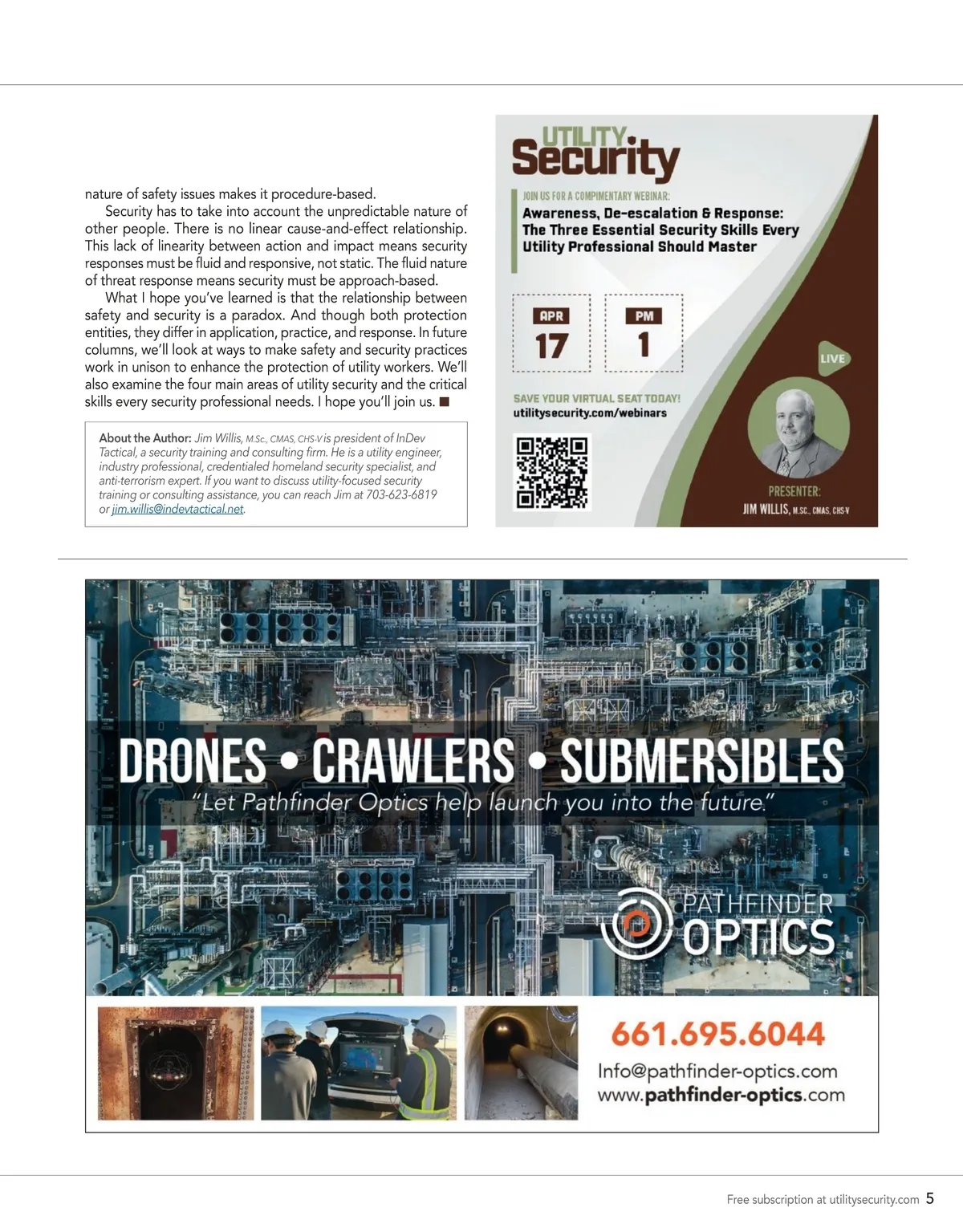 nature of safety issues makes it procedure-based.

Security has to take into account the unpredictable nature of other people. There is no linear cause-and-effect relationship. This lack of linearity between action and impact means security responses must be fluid and responsive, not static. The fluid nature of threat response means security must be approach-based.

What I hope you've learned is that the relationship between safety and security is a paradox. And though both protection entities, they differ in application, practice, and response. In future columns, we'll look at ways to make safety and security practices work in unison to enhance the protection of utility workers. We'll also examine the four main areas of utility security and the critical skills every security professional needs. I hope you'll join us. ■

About the Author: Jim Willis, M.Sc., CMAS, CHS-V is president of InDev Tactical, a security training and consulting firm. He is a utility engineer, industry professional, credentialed homeland security specialist, and anti-terrorism expert. If you want to discuss utility-focused security training or consulting assistance, you can reach Jim at 703-623-6819 or jim.willis@indevtactical.net.

UTILITY Security

JOIN US FOR A COMPIMENTARY WEBINAR:

Awareness, De-escalation & Response: The Three Essential Security Skills Every Utility Professional Should Master

APR 17

PM 1

LIVE

SAVE YOUR VIRTUAL SEAT TODAY!
utilitysecurity.com/webinars

PRESENTER:
JIM WILLIS, M.SC., CMAS, CHS-V

DRONES • CRAWLERS • SUBMERSIBLES
"Let Pathfinder Optics help launch you into the future."

PATHFINDER OPTICS

661.695.6044
Info@pathfinder-optics.com
www.pathfinder-optics.com

Free subscription at utilitysecurity.com 5